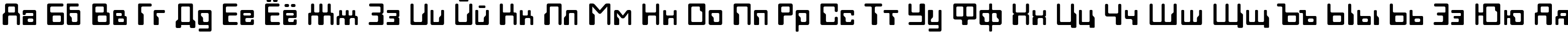 Аа Бб Вв Гг Дд Ее Ёё Жж Зз Ии Йй Кк Лл Мм Нн Оо Пп Рр Сс Тт Уу Фф Хх Цц Чч Шш Щщ Ъъ Ыы Ьь Ээ Юю Яя